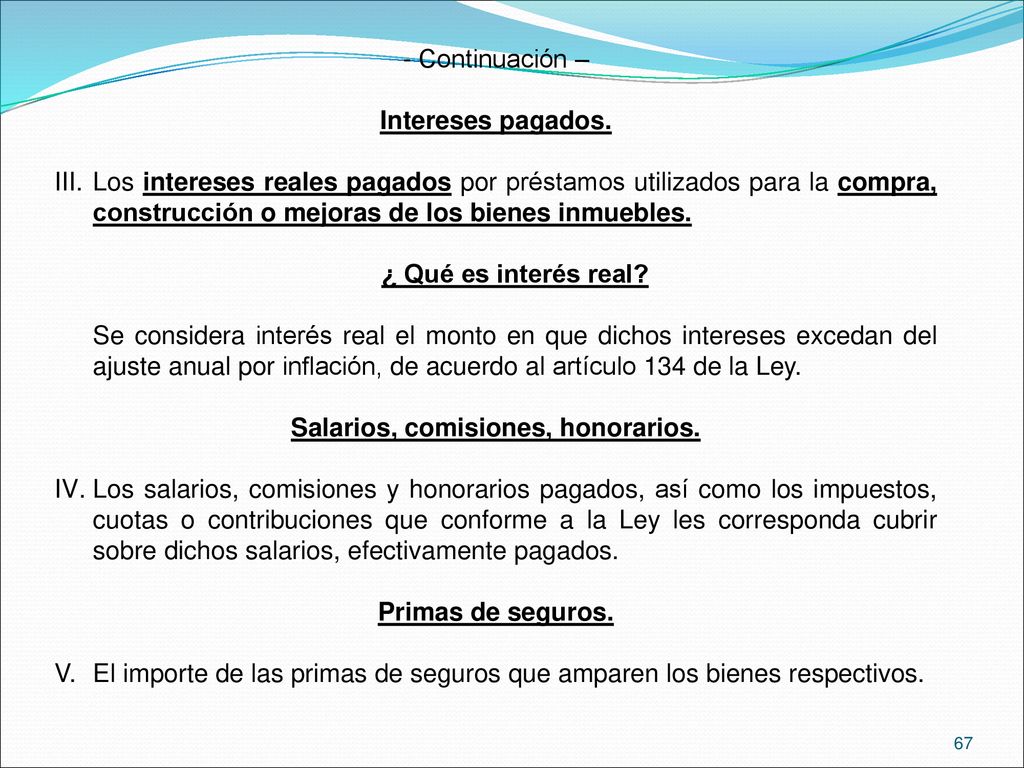 - Continuación –

Intereses pagados.

III. Los intereses reales pagados por préstamos utilizados para la compra, construcción o mejoras de los bienes inmuebles.

¿ Qué es interés real?

Se considera interés real el monto en que dichos intereses excedan del ajuste anual por inflación, de acuerdo al artículo 134 de la Ley.

Salarios, comisiones, honorarios.

IV. Los salarios, comisiones y honorarios pagados, así como los impuestos, cuotas o contribuciones que conforme a la Ley les corresponda cubrir sobre dichos salarios, efectivamente pagados.

Primas de seguros.

V. El importe de las primas de seguros que amparen los bienes respectivos.

67